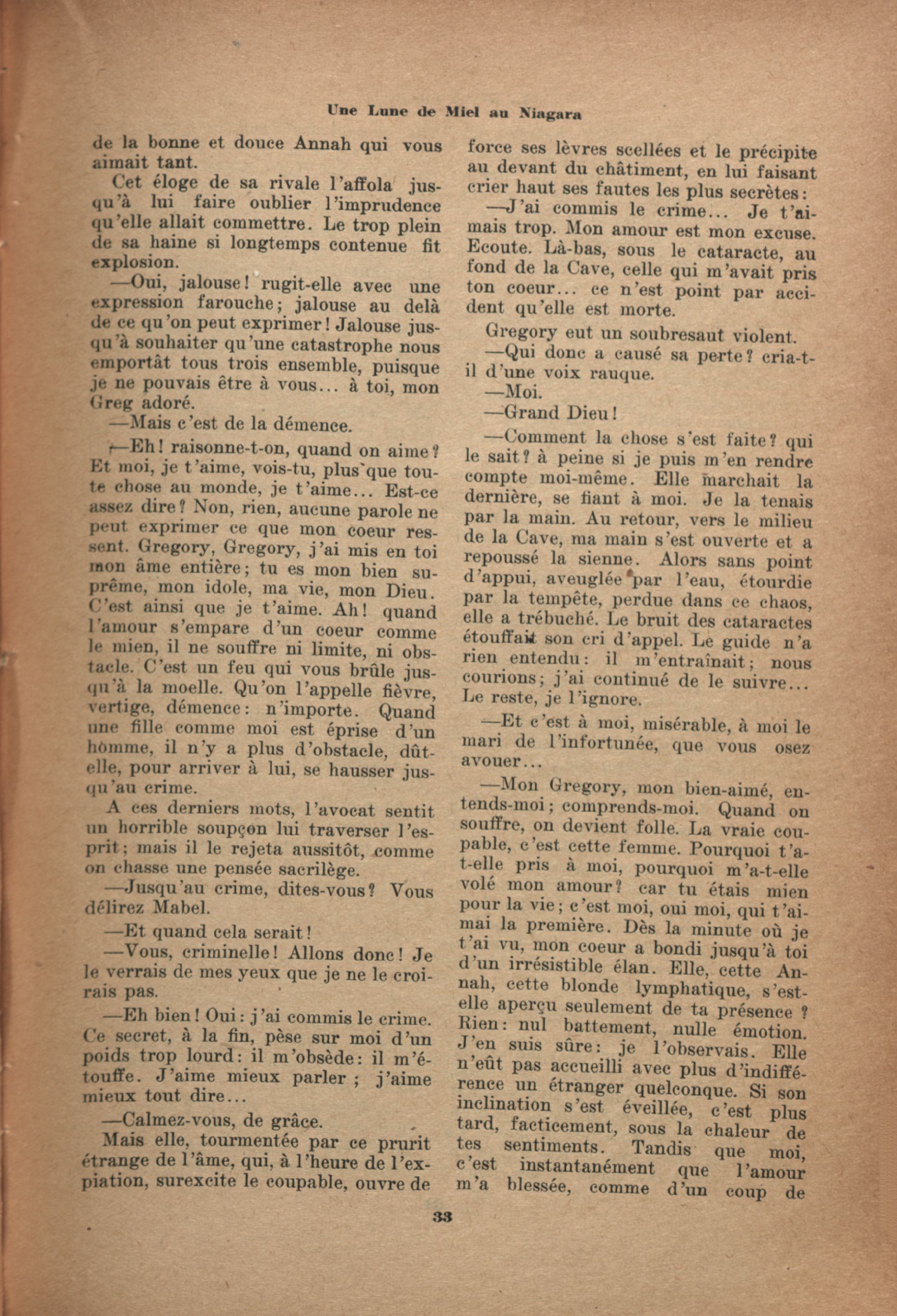 Une Lune de Miel au Niagara

de la bonne et douce Annah qui vous aimait tant.

Cet éloge de sa rivale l'affola jusqu'à lui faire oublier l'imprudence qu'elle allait commettre. Le trop plein de sa haine si longtemps contenue fit explosion.

—Oui, jalouse! rugit-elle avec une expression farouche; jalouse au delà de ce qu'on peut exprimer! Jalouse jusqu'à souhaiter qu'une catastrophe nous emportât tous trois ensemble, puisque je ne pouvais être à vous... à toi, mon Greg adoré.

—Mais c'est de la démence.

—Eh! raisonne-t-on, quand on aime? Et moi, je t'aime, vois-tu, plus que toute chose au monde, je t'aime... Est-ce assez dire? Non, rien, aucune parole ne peut exprimer ce que mon coeur ressent. Gregory, Gregory, j'ai mis en toi mon âme entière; tu es mon bien suprême, mon idole, ma vie, mon Dieu. C'est ainsi que je t'aime. Ah! quand l'amour s'empare d'un coeur comme le mien, il ne souffre ni limite, ni obstacle. C'est un feu qui vous brûle jusqu'à la moelle. Qu'on l'appelle fièvre, vertige, démence: n'importe. Quand une fille comme moi est éprise d'un homme, il n'y a plus d'obstacle, dût-elle, pour arriver à lui, se hausser jusqu'au crime.

A ces derniers mots, l'avocat sentit un horrible soupçon lui traverser l'esprit; mais il le rejeta aussitôt, comme on chasse une pensée sacrilège.

—Jusqu'au crime, dites-vous? Vous délirez Mabel.

—Et quand cela serait!

—Vous, criminelle! Allons donc! Je le verrais de mes yeux que je ne le croirais pas.

—Eh bien! Oui: j'ai commis le crime. Ce secret, à la fin, pèse sur moi d'un poids trop lourd: il m'obsède: il m'étouffe. J'aime mieux parler; j'aime mieux tout dire...

—Calmez-vous, de grâce.

Mais elle, tourmentée par ce prurit étrange de l'âme, qui, à l'heure de l'expiation, surexcite le coupable, ouvre de force ses lèvres scellées et le précipite au devant du châtiment, en lui faisant crier haut ses fautes les plus secrètes:

—J'ai commis le crime... Je t'aimais trop. Mon amour est mon excuse. Ecoute. Là-bas, sous le cataracte, au fond de la Cave, celle qui m'avait pris ton coeur... ce n'est point par accident qu'elle est morte.

Gregory eut un soubresaut violent.

—Qui donc a causé sa perte? cria-t-il d'une voix rauque.

—Moi.

—Grand Dieu!

—Comment la chose s'est faite? qui le sait? à peine si je puis m'en rendre compte moi-même. Elle marchait la dernière, se fiant à moi. Je la tenais par la main. Au retour, vers le milieu de la Cave, ma main s'est ouverte et a repoussé la sienne. Alors sans point d'appui, aveuglée par l'eau, étourdie par la tempête, perdue dans ce chaos, elle a trébuché. Le bruit des cataractes étouffait son cri d'appel. Le guide n'a rien entendu: il m'entraînait; nous courions; j'ai continué de le suivre... Le reste, je l'ignore.

—Et c'est à moi, misérable, à moi le mari de l'infortunée, que vous osez avouer...

—Mon Gregory, mon bien-aimé, entends-moi; comprends-moi. Quand on souffre, on devient folle. La vraie coupable, c'est cette femme. Pourquoi t'a-t-elle pris à moi, pourquoi m'a-t-elle volé mon amour? car tu étais mien pour la vie; c'est moi, oui moi, qui t'aimai la première. Dès la minute où je t'ai vu, mon coeur a bondi jusqu'à toi d'un irrésistible élan. Elle, cette Annah, cette blonde lymphatique, s'est-elle aperçu seulement de ta présence? Rien: nul battement, nulle émotion. J'en suis sûre: je l'observais. Elle n'eût pas accueilli avec plus d'indifférence un étranger quelconque. Si son inclination s'est éveillée, c'est plus tard, facticement, sous la chaleur de tes sentiments. Tandis que moi, c'est instantanément que l'amour m'a blessée, comme d'un coup de

33